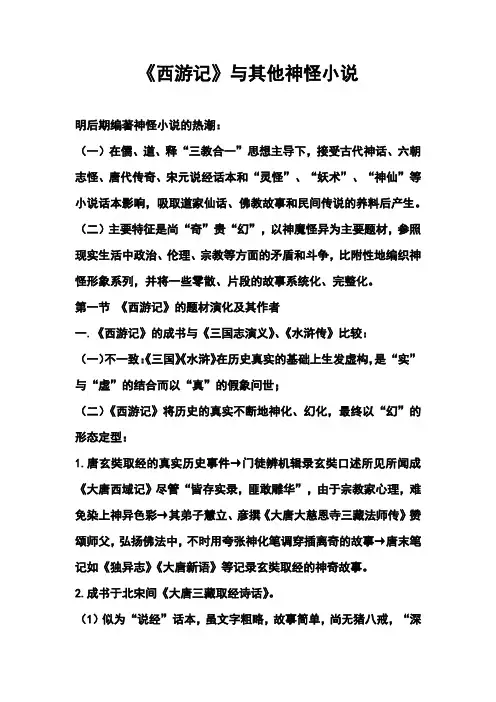 《西游记》与其他神怪小说

明后期编著神怪小说的热潮：

（一）在儒、道、释“三教合一”思想主导下，接受古代神话、六朝志怪、唐代传奇、宋元说经话本和“灵怪”、“妖术”、“神仙”等小说话本影响，吸取道家仙话、佛教故事和民间传说的养料后产生。

（二）主要特征是尚“奇”贵“幻”，以神魔怪异为主要题材，参照现实生活中政治、伦理、宗教等方面的矛盾和斗争，比附性地编织神怪形象系列，并将一些零散、片段的故事系统化、完整化。

第一节 《西游记》的题材演化及其作者

一.《西游记》的成书与《三国志演义》、《水浒传》比较：

（一）不一致：《三国》《水浒》在历史真实的基础上生发虚构，是“实”与“虚”的结合而以“真”的假象问世；

（二）《西游记》将历史的真实不断地神化、幻化，最终以“幻”的形态定型：

1.唐玄奘取经的真实历史事件→门徒辨机辑录玄奘口述所见所闻成《大唐西域记》尽管“皆存实录，匪敢雕华”，由于宗教家心理，难免染上神异色彩→其弟子慧立、彦撰《大唐大慈恩寺三藏法师传》赞颂师父，弘扬佛法中，不时用夸张神化笔调穿插离奇的故事→唐末笔记如《独异志》《大唐新语》等记录玄奘取经的神奇故事。

2.成书于北宋间《大唐三藏取经诗话》。

（1）似为“说经”话本，虽文字粗略，故事简单，尚无猪八戒，“深